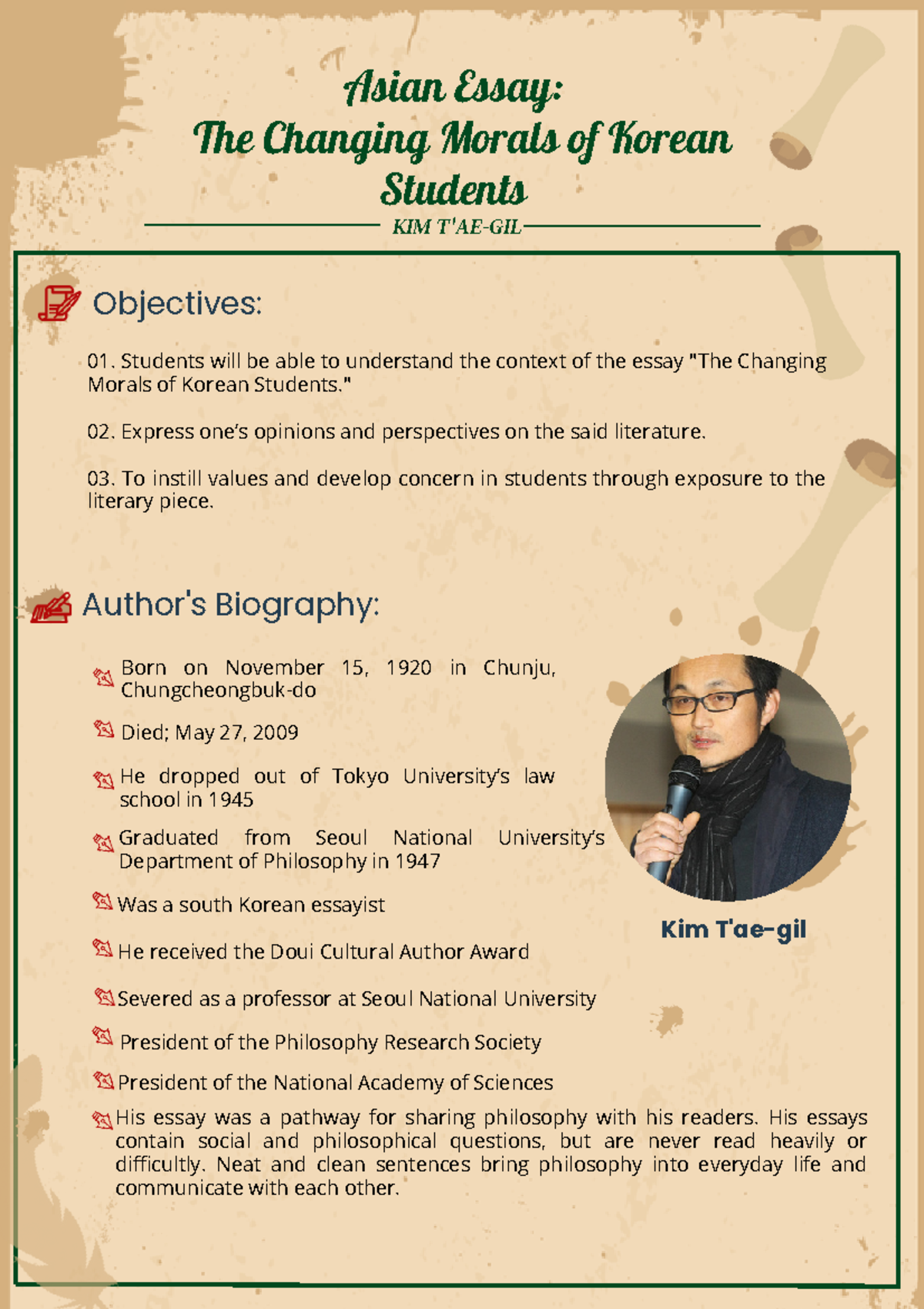 Asian Essay:
The Changing Morals of Korean Students

KIM T'AE-GIL

Objectives:

01. Students will be able to understand the context of the essay "The Changing Morals of Korean Students."

02. Express one's opinions and perspectives on the said literature.

03. To instill values and develop concern in students through exposure to the literary piece.

Author's Biography:

Born on November 15, 1920 in Chunju, Chungcheongbuk-do

Died; May 27, 2009

He dropped out of Tokyo University's law school in 1945

Graduated from Seoul National University's Department of Philosophy in 1947

Was a south Korean essayist

He received the Doui Cultural Author Award

Severed as a professor at Seoul National University

President of the Philosophy Research Society

President of the National Academy of Sciences

His essay was a pathway for sharing philosophy with his readers. His essays contain social and philosophical questions, but are never read heavily or difficultly. Neat and clean sentences bring philosophy into everyday life and communicate with each other.

Kim T'ae-gil